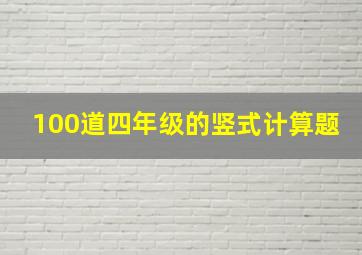 100道四年级的竖式计算题